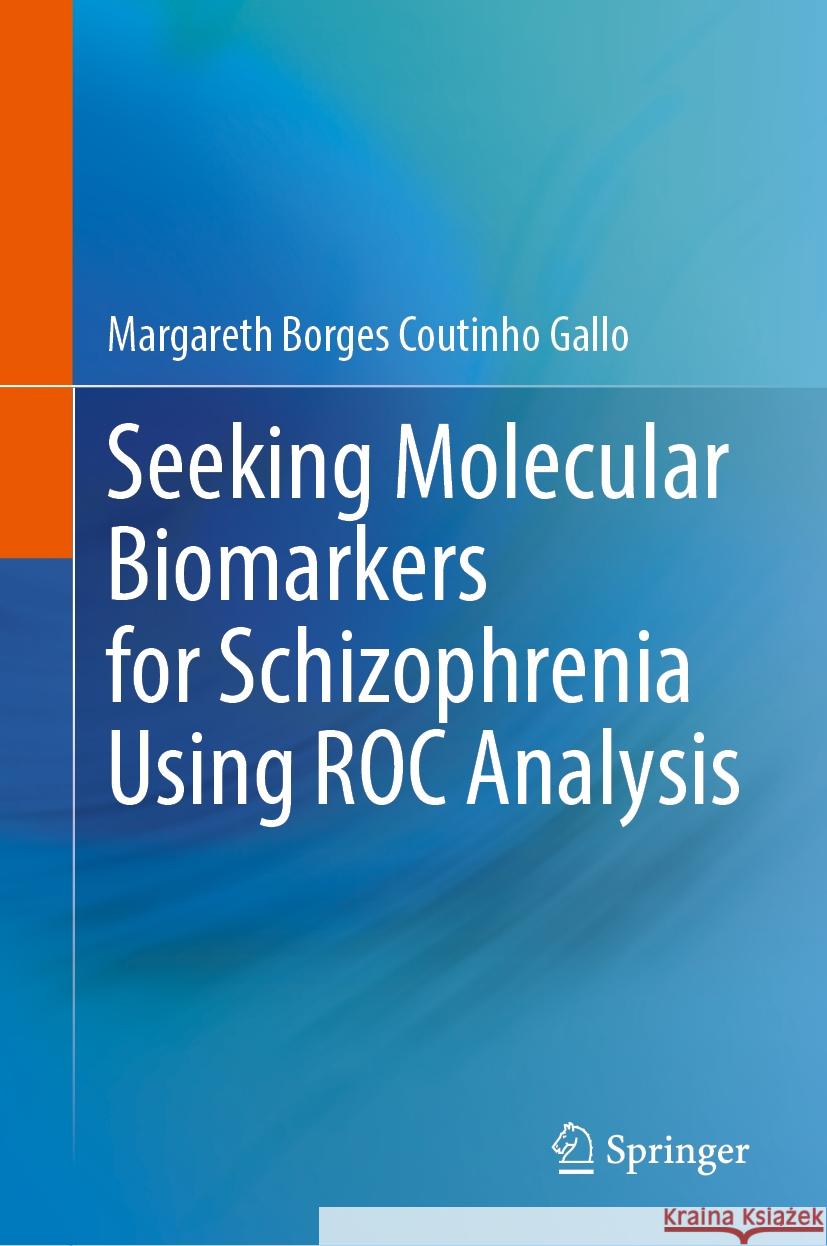 Margareth Borges Coutinho Gallo

Seeking Molecular Biomarkers for Schizophrenia Using ROC Analysis

Springer